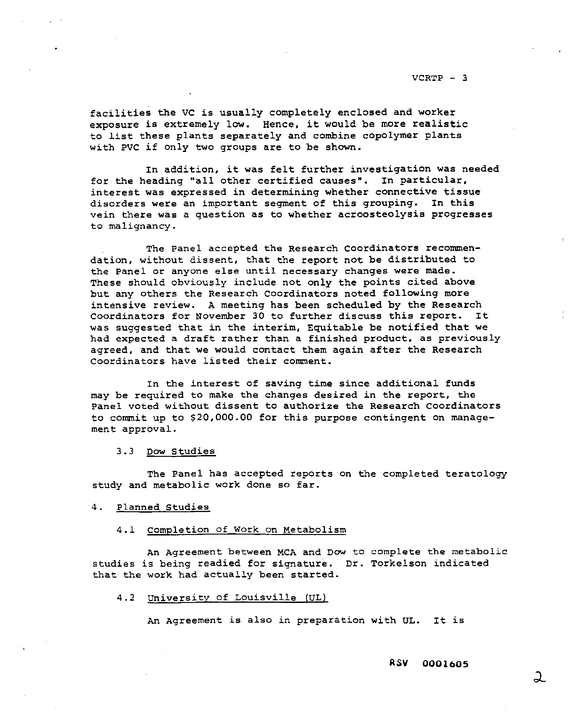 VCRTP - 3

facilities the VC is usually completely enclosed and worker exposure is extremely low. Hence, it would be more realistic to list these plants separately and combine copolymer plants with PVC if only two groups are to be shown.

In addition, it was felt further investigation was needed for the heading "all other certified causes". In particular, interest was expressed in determining whether connective tissue disorders were an important segment of this grouping. In this vein there was a question as to whether acroosteolysis progresses to malignancy.

The Panel accepted the Research Coordinators recommendation, without dissent, that the report not be distributed to the Panel or anyone else until necessary changes were made. These should obviously include not only the points cited above but any others the Research Coordinators noted following more intensive review. A meeting has been scheduled by the Research Coordinators for November 30 to further discuss this report. It was suggested that in the interim, Equitable be notified that we had expected a draft rather than a finished product, as previously agreed, and that we would contact them again after the Research Coordinators have listed their comment.

In the interest of saving time since additional funds may be required to make the changes desired in the report, the Panel voted without dissent to authorize the Research Coordinators to commit up to $20,000.00 for this purpose contingent on management approval.

3.3 Dow Studies

The Panel has accepted reports on the completed teratology study and metabolic work done so far.

4. Planned Studies

4.1 Completion of Work on Metabolism

An Agreement between MCA and Dow to complete the metabolic studies is being readied for signature. Dr. Torkelson indicated that the work had actually been started.

4.2 University of Louisville (UL)

An Agreement is also in preparation with UL. It is

RSV 0001605

2